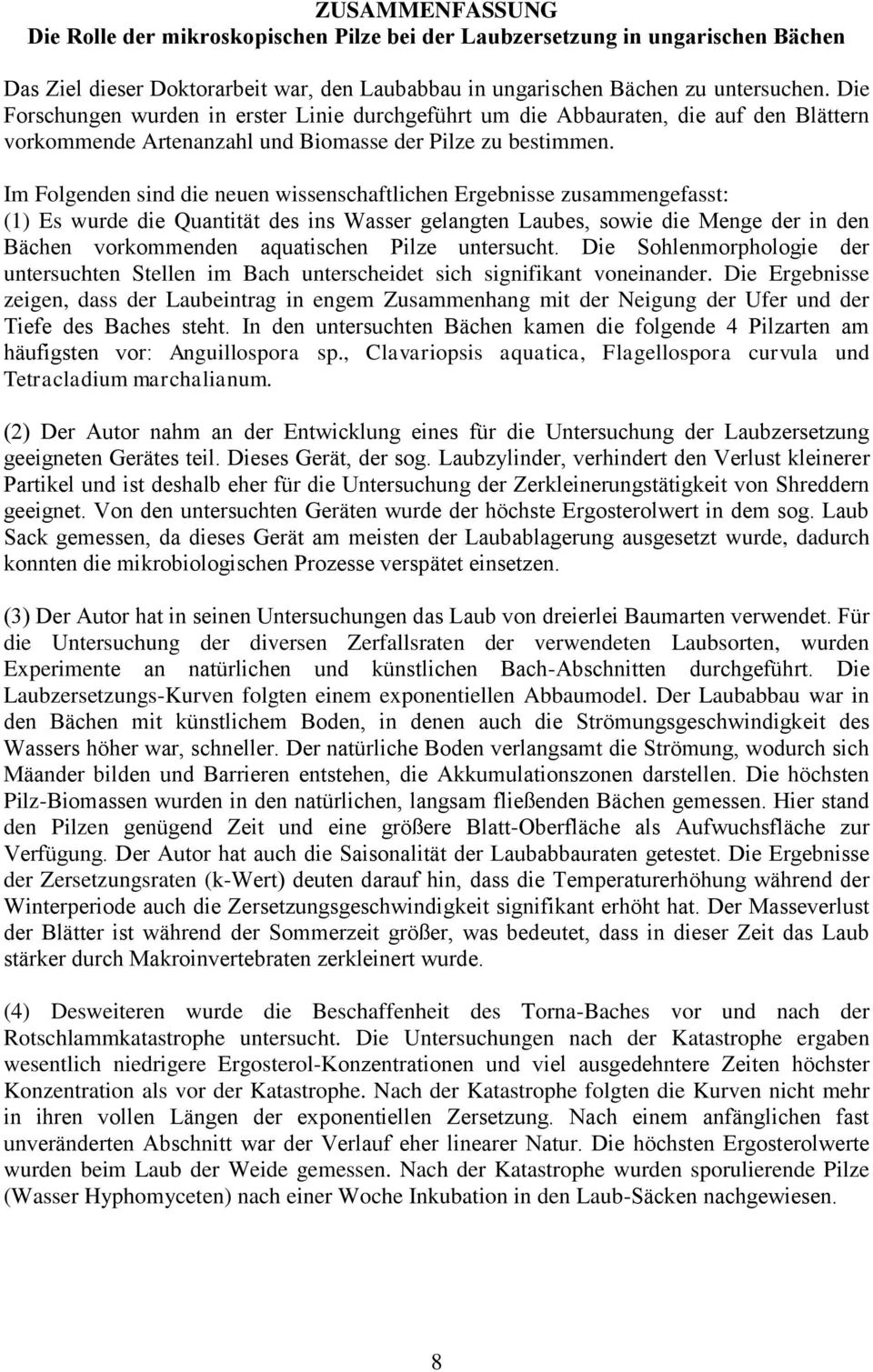 ZUSAMMENFASSUNG
Die Rolle der mikroskopischen Pilze bei der Laubzersetzung in ungarischen Bächen

Das Ziel dieser Doktorarbeit war, den Laubabbau in ungarischen Bächen zu untersuchen. Die Forschungen wurden in erster Linie durchgeführt um die Abbauraten, die auf den Blättern vorkommende Artenanzahl und Biomasse der Pilze zu bestimmen.

Im Folgenden sind die neuen wissenschaftlichen Ergebnisse zusammengefasst:
(1) Es wurde die Quantität des ins Wasser gelangten Laubes, sowie die Menge der in den Bächen vorkommenden aquatischen Pilze untersucht. Die Sohlenmorphologie der untersuchten Stellen im Bach unterscheidet sich signifikant voneinander. Die Ergebnisse zeigen, dass der Laubeintrag in engem Zusammenhang mit der Neigung der Ufer und der Tiefe des Baches steht. In den untersuchten Bächen kamen die folgende 4 Pilzarten am häufigsten vor: Anguillospora sp., Clavariopsis aquatica, Flagellospora curvula und Tetracladium marchalianum.

(2) Der Autor nahm an der Entwicklung eines für die Untersuchung der Laubzersetzung geeigneten Gerätes teil. Dieses Gerät, der sog. Laubzylinder, verhindert den Verlust kleinerer Partikel und ist deshalb eher für die Untersuchung der Zerkleinerungstätigkeit von Shreddern geeignet. Von den untersuchten Geräten wurde der höchste Ergosterolwert in dem sog. Laub Sack gemessen, da dieses Gerät am meisten der Laubablagerung ausgesetzt wurde, dadurch konnten die mikrobiologischen Prozesse verspätet einsetzen.

(3) Der Autor hat in seinen Untersuchungen das Laub von dreierlei Baumarten verwendet. Für die Untersuchung der diversen Zerfallsraten der verwendeten Laubsorten, wurden Experimente an natürlichen und künstlichen Bach-Abschnitten durchgeführt. Die Laubzersetzungs-Kurven folgten einem exponentiellen Abbaumodel. Der Laubabbau war in den Bächen mit künstlichem Boden, in denen auch die Strömungsgeschwindigkeit des Wassers höher war, schneller. Der natürliche Boden verlangsamt die Strömung, wodurch sich Mäander bilden und Barrieren entstehen, die Akkumulationszonen darstellen. Die höchsten Pilz-Biomassen wurden in den natürlichen, langsam fließenden Bächen gemessen. Hier stand den Pilzen genügend Zeit und eine größere Blatt-Oberfläche als Aufwuchsfläche zur Verfügung. Der Autor hat auch die Saisonalität der Laubabbauraten getestet. Die Ergebnisse der Zersetzungsraten (k-Wert) deuten darauf hin, dass die Temperaturerhöhung während der Winterperiode auch die Zersetzungsgeschwindigkeit signifikant erhöht hat. Der Masseverlust der Blätter ist während der Sommerzeit größer, was bedeutet, dass in dieser Zeit das Laub stärker durch Makroinvertebraten zerkleinert wurde.

(4) Desweiteren wurde die Beschaffenheit des Torna-Baches vor und nach der Rotschlammkatastrophe untersucht. Die Untersuchungen nach der Katastrophe ergaben wesentlich niedrigere Ergosterol-Konzentrationen und viel ausgedehntere Zeiten höchster Konzentration als vor der Katastrophe. Nach der Katastrophe folgten die Kurven nicht mehr in ihren vollen Längen der exponentiellen Zersetzung. Nach einem anfänglichen fast unveränderten Abschnitt war der Verlauf eher linearer Natur. Die höchsten Ergosterolwerte wurden beim Laub der Weide gemessen. Nach der Katastrophe wurden sporulierende Pilze (Wasser Hyphomyceten) nach einer Woche Inkubation in den Laub-Säcken nachgewiesen.

8